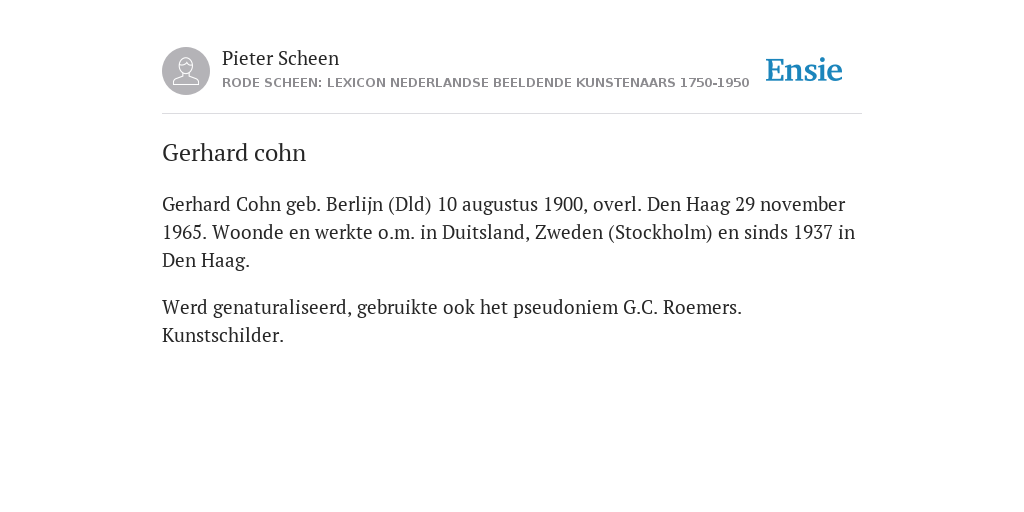 Pieter Scheen
RODE SCHEEN: LEXICON NEDERLANDSE BEELDENDE KUNSTENAARS 1750-1950

Ensie

Gerhard cohn

Gerhard Cohn geb. Berlijn (Dld) 10 augustus 1900, overl. Den Haag 29 november 1965. Woonde en werkte o.m. in Duitsland, Zweden (Stockholm) en sinds 1937 in Den Haag.

Werd genaturaliseerd, gebruikte ook het pseudoniem G.C. Roemers. Kunstschilder.